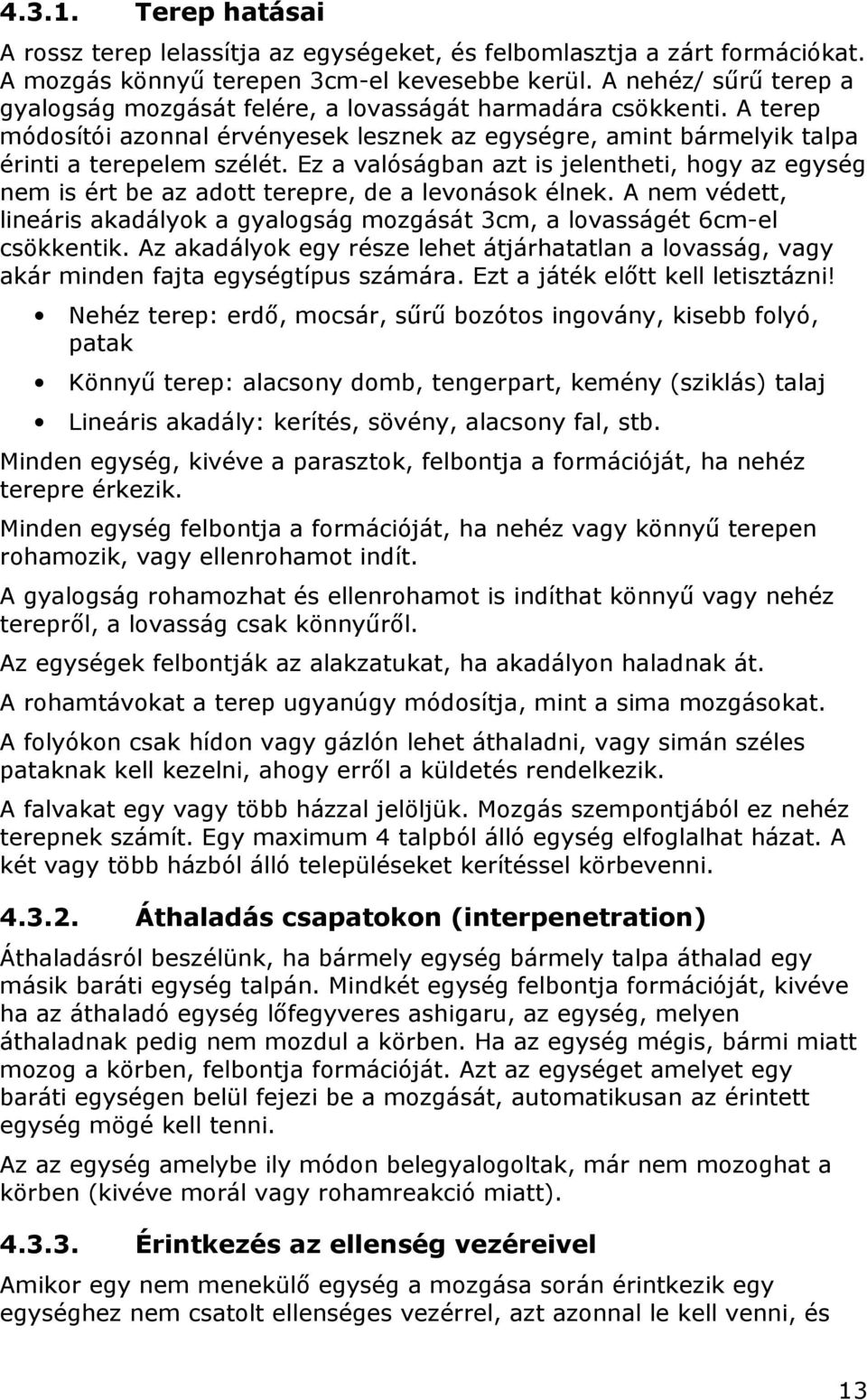 4.3.1. Terep hatásai

A rossz terep lelassítja az egységeket, és felbomlasztja a zárt formációkat. A mozgás könnyű terepen 3cm-el kevesebbe kerül. A nehéz/ sűrű terep a gyalogság mozgását felére, a lovasságát harmadára csökkenti. A terep módosítói azonnal érvényesek lesznek az egységre, amint bármelyik talpa érinti a terepelem szélét. Ez a valóságban azt is jelentheti, hogy az egység nem is ért be az adott terepre, de a levonások élnek. A nem védett, lineáris akadályok a gyalogság mozgását 3cm, a lovasságét 6cm-el csökkentik. Az akadályok egy része lehet átjárhatatlan a lovasság, vagy akár minden fajta egységtípus számára. Ezt a játék előtt kell letisztázni!

• Nehéz terep: erdő, mocsár, sűrű bozótos ingovány, kisebb folyó, patak

• Könnyű terep: alacsony domb, tengerpart, kemény (sziklás) talaj

• Lineáris akadály: kerítés, sövény, alacsony fal, stb.

Minden egység, kivéve a parasztok, felbontja a formációját, ha nehéz terepre érkezik.

Minden egység felbontja a formációját, ha nehéz vagy könnyű terepen rohamozik, vagy ellenrohamot indít.

A gyalogság rohamozhat és ellenrohamot is indíthat könnyű vagy nehéz terepről, a lovasság csak könnyűről.

Az egységek felbontják az alakzatukat, ha akadályon haladnak át.

A rohamtávokat a terep ugyanúgy módosítja, mint a sima mozgásokat.

A folyókon csak hídon vagy gázlón lehet áthaladni, vagy simán széles pataknak kell kezelni, ahogy erről a küldetés rendelkezik.

A falvakat egy vagy több házzal jelöljük. Mozgás szempontjából ez nehéz terepnek számít. Egy maximum 4 talpból álló egység elfoglalhat házat. A két vagy több házból álló településeket kerítéssel körbevenni.

4.3.2. Áthaladás csapatokon (interpenetration)

Áthaladásról beszélünk, ha bármely egység bármely talpa áthalad egy másik baráti egység talpán. Mindkét egység felbontja formációját, kivéve ha az áthaladó egység lőfegyveres ashigaru, az egység, melyen áthaladnak pedig nem mozdul a körben. Ha az egység mégis, bármi miatt mozog a körben, felbontja formációját. Azt az egységet amelyet egy baráti egységen belül fejezi be a mozgását, automatikusan az érintett egység mögé kell tenni.

Az az egység amelybe ily módon belegyalogoltak, már nem mozoghat a körben (kivéve morál vagy rohamreakció miatt).

4.3.3. Érintkezés az ellenség vezéreivel

Amikor egy nem menekülő egység a mozgása során érintkezik egy egységhez nem csatolt ellenséges vezérrel, azt azonnal le kell venni, és

13